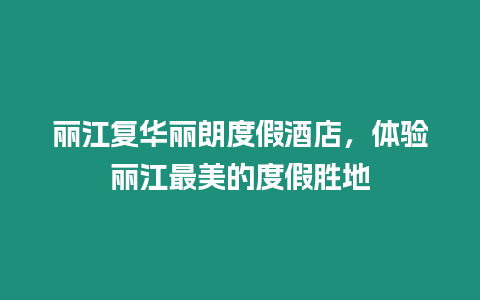 丽江复华丽朗度假酒店，体验丽江最美的度假胜地